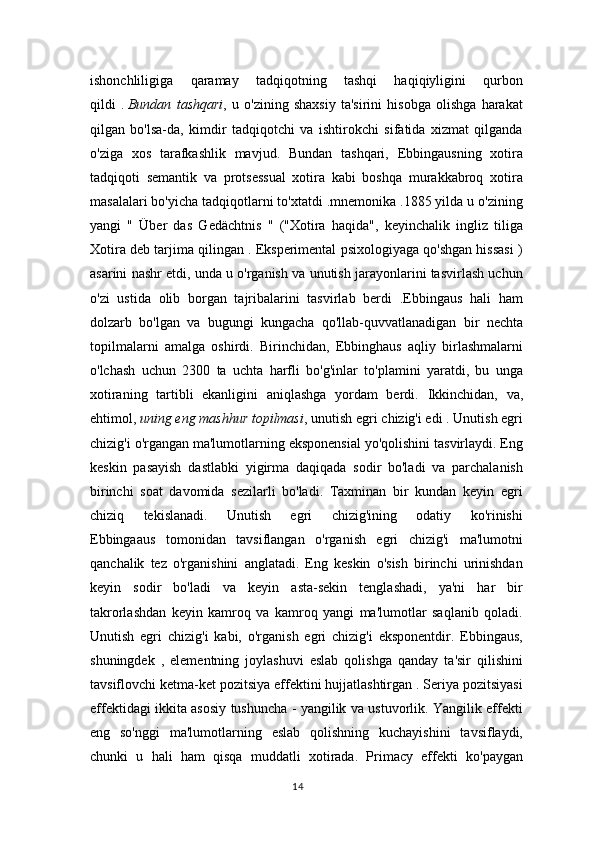 ishonchliligiga qaramay tadqiqotning tashqi haqiqiyligini qurbon qildi . Bundan tashqari, u o'zining shaxsiy ta'sirini hisobga olishga harakat qilgan bo'lsa-da, kimdir tadqiqotchi va ishtirokchi sifatida xizmat qilganda o'ziga xos tarafkashlik mavjud. Bundan tashqari, Ebbingausning xotira tadqiqoti semantik va protsessual xotira kabi boshqa murakkabroq xotira masalalari bo'yicha tadqiqotlarni to'xtatdi .mnemonika .1885 yilda u o'zining yangi " Über das Gedächtnis " ("Xotira haqida", keyinchalik ingliz tiliga Xotira deb tarjima qilingan . Eksperimental psixologiyaga qo'shgan hissasi ) asarini nashr etdi, unda u o'rganish va unutish jarayonlarini tasvirlash uchun o'zi ustida olib borgan tajribalarini tasvirlab berdi .Ebbingaus hali ham dolzarb bo'lgan va bugungi kungacha qo'llab-quvvatlanadigan bir nechta topilmalarni amalga oshirdi. Birinchidan, Ebbinghaus aqliy birlashmalarni o'lchash uchun 2300 ta uchta harfli bo'g'inlar to'plamini yaratdi, bu unga xotiraning tartibli ekanligini aniqlashga yordam berdi. Ikkinchidan, va, ehtimol, uning eng mashhur topilmasi, unutish egri chizig'i edi . Unutish egri chizig'i o'rgangan ma'lumotlarning eksponensial yo'qolishini tasvirlaydi. Eng keskin pasayish dastlabki yigirma daqiqada sodir bo'ladi va parchalanish birinchi soat davomida sezilarli bo'ladi. Taxminan bir kundan keyin egri chiziq tekislanadi. Unutish egri chizig'ining odatiy ko'rinishi Ebbingaaus tomonidan tavsiflangan o'rganish egri chizig'i ma'lumotni qanchalik tez o'rganishini anglatadi. Eng keskin o'sish birinchi urinishdan keyin sodir bo'ladi va keyin asta-sekin tenglashadi, ya'ni har bir takrorlashdan keyin kamroq va kamroq yangi ma'lumotlar saqlanib qoladi. Unutish egri chizig'i kabi, o'rganish egri chizig'i eksponentdir. Ebbingaus, shuningdek , elementning joylashuvi eslab qolishga qanday ta'sir qilishini tavsiflovchi ketma-ket pozitsiya effektini hujjatlashtirgan . Seriya pozitsiyasi effektidagi ikkita asosiy tushuncha - yangilik va ustuvorlik. Yangilik effekti eng so'nggi ma'lumotlarning eslab qolishning kuchayishini tavsiflaydi, chunki u hali ham qisqa muddatli xotirada. Primacy effekti ko'paygan

14